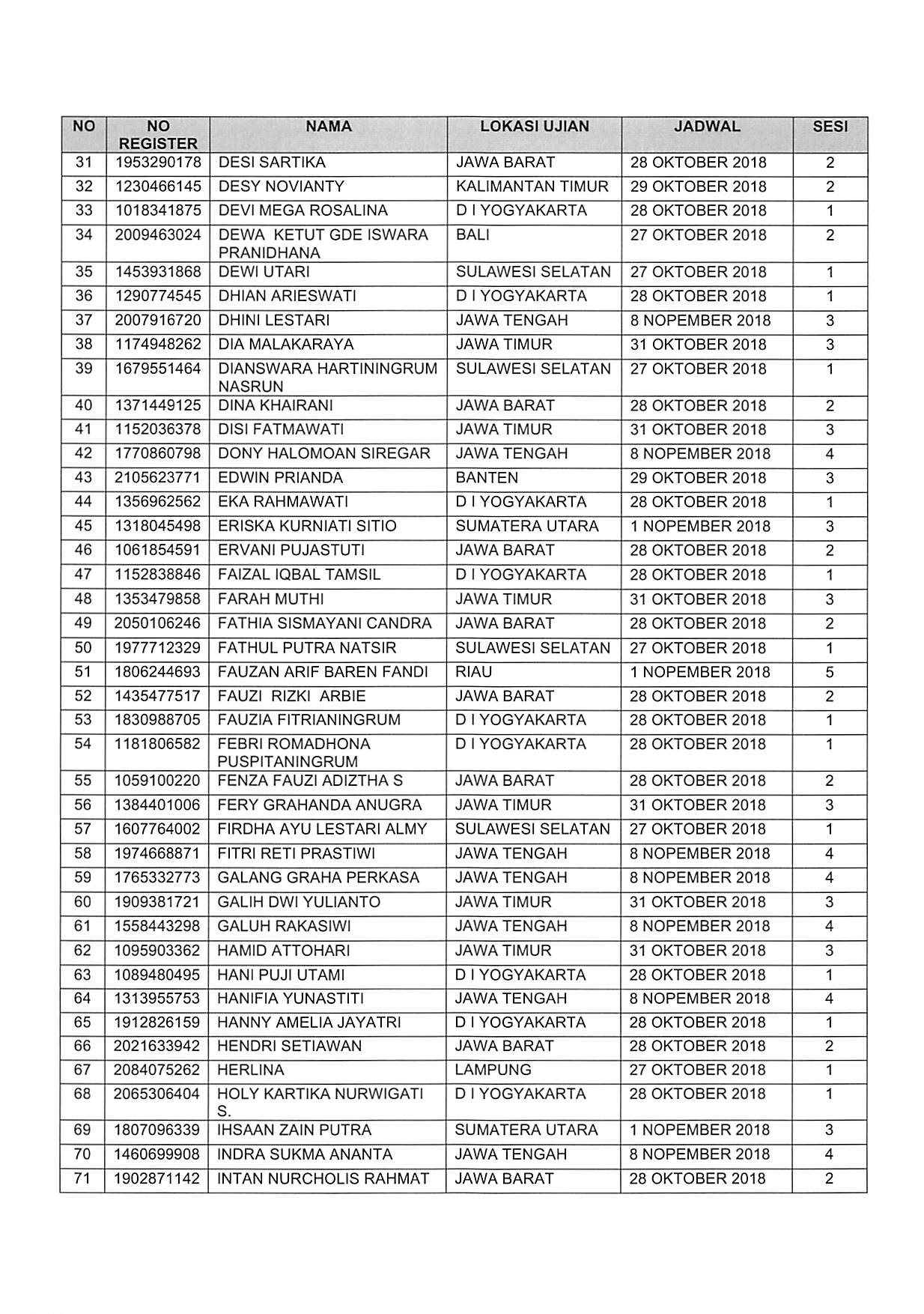 | NO | NO REGISTER | NAMA | LOKASI UJIAN | JADWAL | SESI |
|---|---|---|---|---|---|
| 31 | 1953290178 | DESI SARTIKA | JAWA BARAT | 28 OKTOBER 2018 | 2 |
| 32 | 1230466145 | DESY NOVIANTY | KALIMANTAN TIMUR | 29 OKTOBER 2018 | 2 |
| 33 | 1018341875 | DEVI MEGA ROSALINA | D I YOGYAKARTA | 28 OKTOBER 2018 | 1 |
| 34 | 2009463024 | DEWA KETUT GDE ISWARA PRANIDHANA | BALI | 27 OKTOBER 2018 | 2 |
| 35 | 1453931868 | DEWI UTARI | SULAWESI SELATAN | 27 OKTOBER 2018 | 1 |
| 36 | 1290774545 | DHIAN ARIESWATI | D I YOGYAKARTA | 28 OKTOBER 2018 | 1 |
| 37 | 2007916720 | DHINI LESTARI | JAWA TENGAH | 8 NOPEMBER 2018 | 3 |
| 38 | 1174948262 | DIA MALAKARAYA | JAWA TIMUR | 31 OKTOBER 2018 | 3 |
| 39 | 1679551464 | DIANSWARA HARTININGRUM NASRUN | SULAWESI SELATAN | 27 OKTOBER 2018 | 1 |
| 40 | 1371449125 | DINA KHAIRANI | JAWA BARAT | 28 OKTOBER 2018 | 2 |
| 41 | 1152036378 | DISI FATMAWATI | JAWA TIMUR | 31 OKTOBER 2018 | 3 |
| 42 | 1770860798 | DONY HALOMOAN SIREGAR | JAWA TENGAH | 8 NOPEMBER 2018 | 4 |
| 43 | 2105623771 | EDWIN PRIANDA | BANTEN | 29 OKTOBER 2018 | 3 |
| 44 | 1356962562 | EKA RAHMAWATI | D I YOGYAKARTA | 28 OKTOBER 2018 | 1 |
| 45 | 1318045498 | ERISKA KURNIATI SITIO | SUMATERA UTARA | 1 NOPEMBER 2018 | 3 |
| 46 | 1061854591 | ERVANI PUJASTUTI | JAWA BARAT | 28 OKTOBER 2018 | 2 |
| 47 | 1152838846 | FAIZAL IQBAL TAMSIL | D I YOGYAKARTA | 28 OKTOBER 2018 | 1 |
| 48 | 1353479858 | FARAH MUTHI | JAWA TIMUR | 31 OKTOBER 2018 | 3 |
| 49 | 2050106246 | FATHIA SISMAYANI CANDRA | JAWA BARAT | 28 OKTOBER 2018 | 2 |
| 50 | 1977712329 | FATHUL PUTRA NATSIR | SULAWESI SELATAN | 27 OKTOBER 2018 | 1 |
| 51 | 1806244693 | FAUZAN ARIF BAREN FANDI | RIAU | 1 NOPEMBER 2018 | 5 |
| 52 | 1435477517 | FAUZI RIZKI ARBIE | JAWA BARAT | 28 OKTOBER 2018 | 2 |
| 53 | 1830988705 | FAUZIA FITRIANINGRUM | D I YOGYAKARTA | 28 OKTOBER 2018 | 1 |
| 54 | 1181806582 | FEBRI ROMADHONA PUSPITANINGRUM | D I YOGYAKARTA | 28 OKTOBER 2018 | 1 |
| 55 | 1059100220 | FENZA FAUZI ADIZTHA S | JAWA BARAT | 28 OKTOBER 2018 | 2 |
| 56 | 1384401006 | FERY GRAHANDA ANUGRA | JAWA TIMUR | 31 OKTOBER 2018 | 3 |
| 57 | 1607764002 | FIRDHA AYU LESTARI ALMY | SULAWESI SELATAN | 27 OKTOBER 2018 | 1 |
| 58 | 1974668871 | FITRI RETI PRASTIWI | JAWA TENGAH | 8 NOPEMBER 2018 | 4 |
| 59 | 1765332773 | GALANG GRAHA PERKASA | JAWA TENGAH | 8 NOPEMBER 2018 | 4 |
| 60 | 1909381721 | GALIH DWI YULIANTO | JAWA TIMUR | 31 OKTOBER 2018 | 3 |
| 61 | 1558443298 | GALUH RAKASIWI | JAWA TENGAH | 8 NOPEMBER 2018 | 4 |
| 62 | 1095903362 | HAMID ATTOHARI | JAWA TIMUR | 31 OKTOBER 2018 | 3 |
| 63 | 1089480495 | HANI PUJI UTAMI | D I YOGYAKARTA | 28 OKTOBER 2018 | 1 |
| 64 | 1313955753 | HANIFIA YUNASTITI | JAWA TENGAH | 8 NOPEMBER 2018 | 4 |
| 65 | 1912826159 | HANNY AMELIA JAYATRI | D I YOGYAKARTA | 28 OKTOBER 2018 | 1 |
| 66 | 2021633942 | HENDRI SETIAWAN | JAWA BARAT | 28 OKTOBER 2018 | 2 |
| 67 | 2084075262 | HERLINA | LAMPUNG | 27 OKTOBER 2018 | 1 |
| 68 | 2065306404 | HOLY KARTIKA NURWIGATI S. | D I YOGYAKARTA | 28 OKTOBER 2018 | 1 |
| 69 | 1807096339 | IHSAAN ZAIN PUTRA | SUMATERA UTARA | 1 NOPEMBER 2018 | 3 |
| 70 | 1460699908 | INDRA SUKMA ANANTA | JAWA TENGAH | 8 NOPEMBER 2018 | 4 |
| 71 | 1902871142 | INTAN NURCHOLIS RAHMAT | JAWA BARAT | 28 OKTOBER 2018 | 2 |